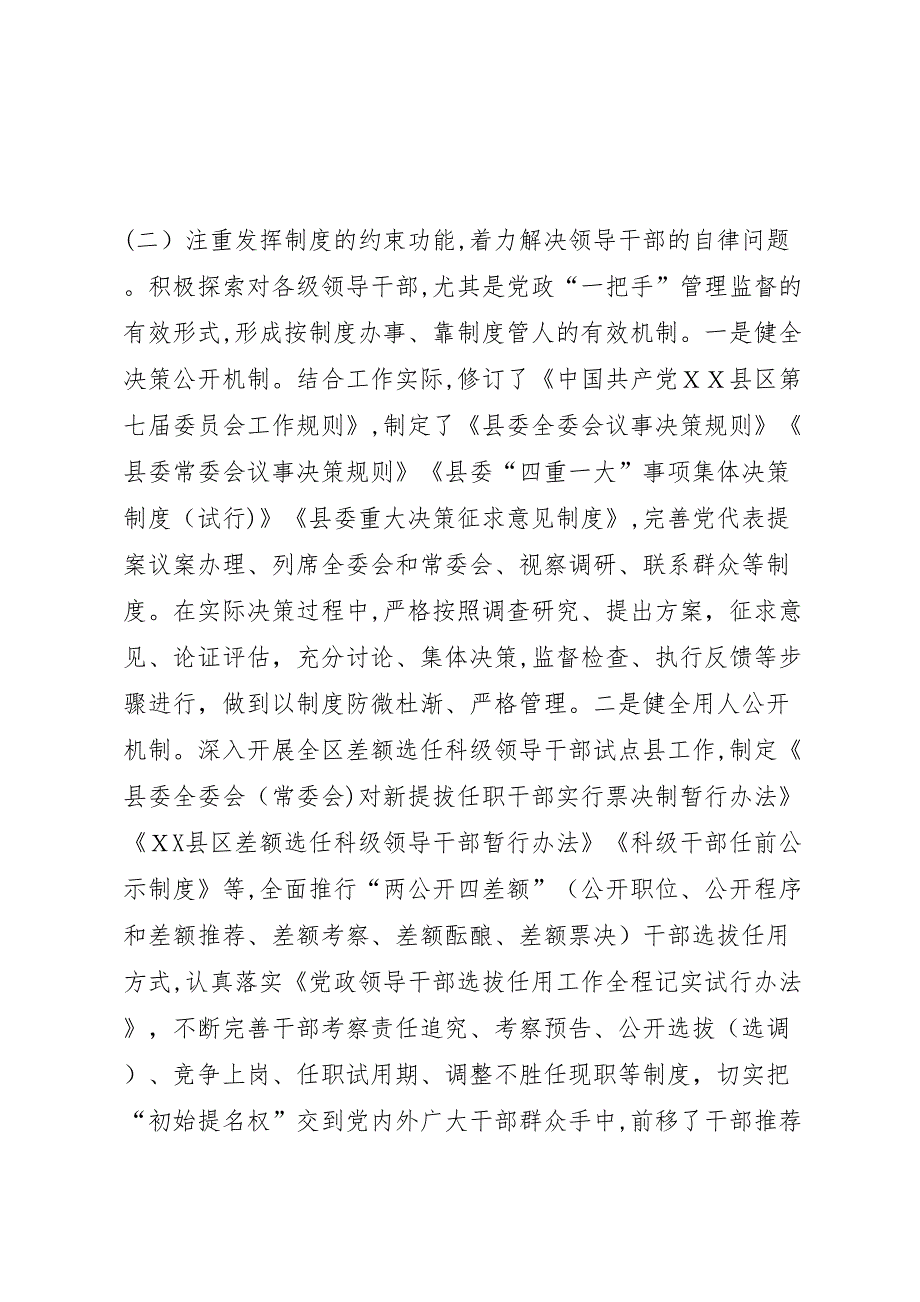 （二）注重发挥制度的约束功能,着力解决领导干部的自律问题。积极探索对各级领导干部,尤其是党政“一把手”管理监督的有效形式,形成按制度办事、靠制度管人的有效机制。一是健全决策公开机制。结合工作实际,修订了《中国共产党ＸＸ县区第七届委员会工作规则》,制定了《县委全委会议事决策规则》《县委常委会议事决策规则》《县委“四重一大”事项集体决策制度（试行）》《县委重大决策征求意见制度》,完善党代表提案议案办理、列席全委会和常委会、视察调研、联系群众等制度。在实际决策过程中,严格按照调查研究、提出方案，征求意见、论证评估，充分讨论、集体决策,监督检查、执行反馈等步骤进行，做到以制度防微杜渐、严格管理。二是健全用人公开机制。深入开展全区差额选任科级领导干部试点县工作,制定《县委全委会（常委会)对新提拔任职干部实行票决制暂行办法》《XX县区差额选任科级领导干部暂行办法》《科级干部任前公示制度》等,全面推行“两公开四差额”（公开职位、公开程序和差额推荐、差额考察、差额酝酿、差额票决）干部选拔任用方式,认真落实《党政领导干部选拔任用工作全程记实试行办法》，不断完善干部考察责任追究、考察预告、公开选拔（选调）、竞争上岗、任职试用期、调整不胜任现职等制度，切实把“初始提名权”交到党内外广大干部群众手中,前移了干部推荐